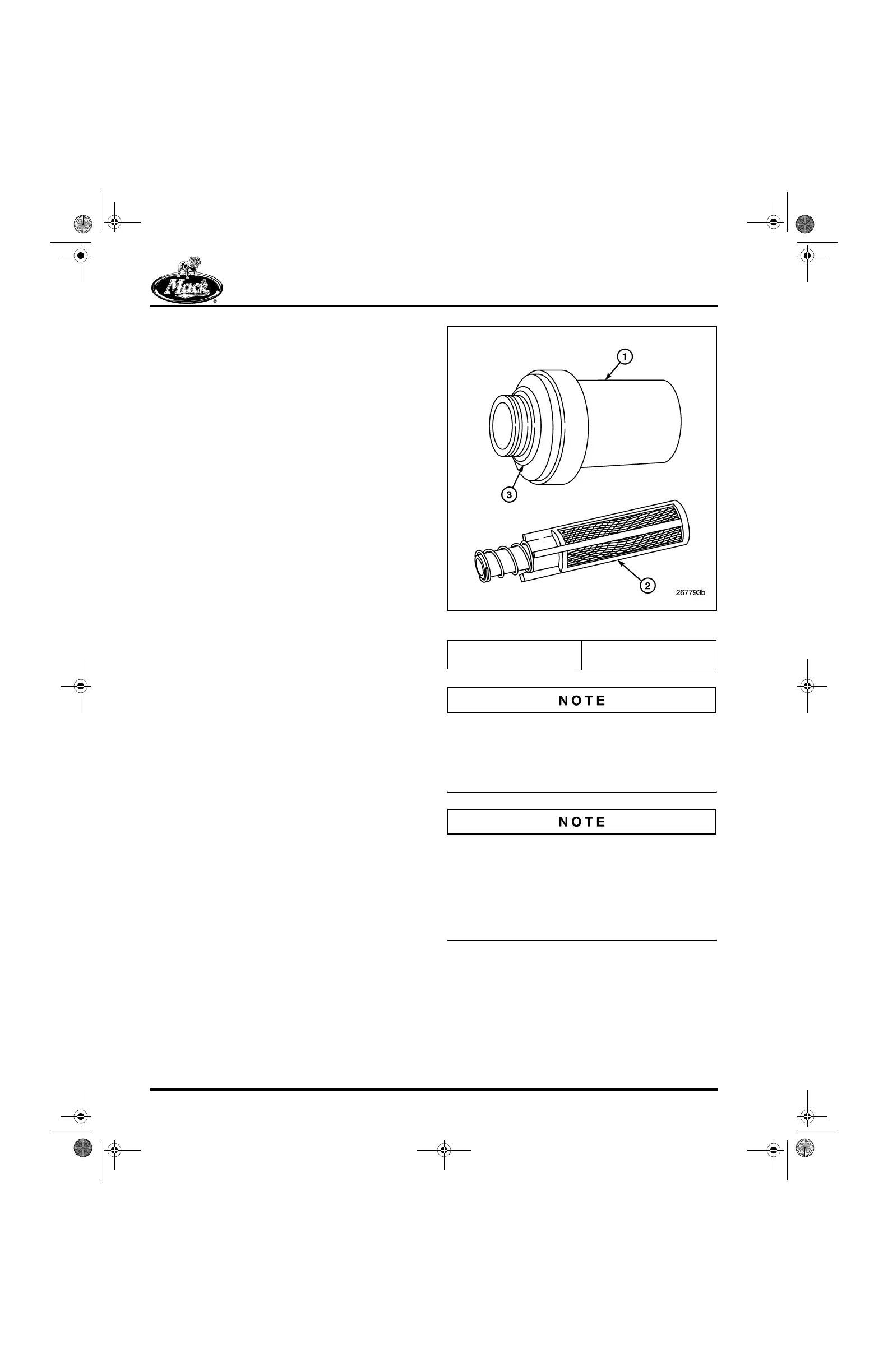 Mack

1

3

2

267793b

NOTE

NOTE